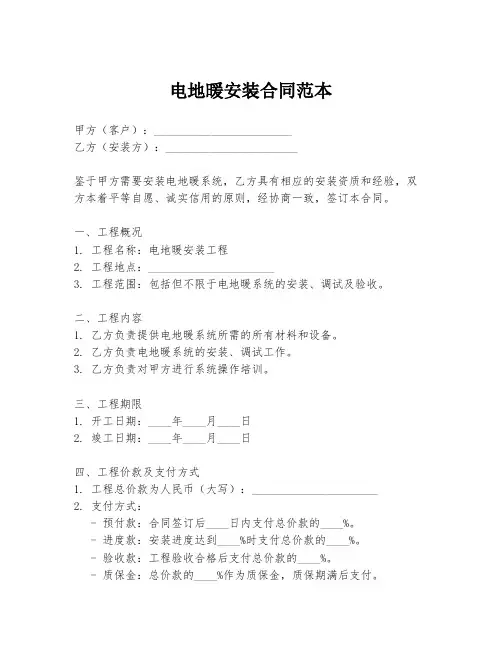 电地暖安装合同范本

甲方（客户）：________________________
乙方（安装方）：________________________

鉴于甲方需要安装电地暖系统，乙方具有相应的安装资质和经验，双方本着平等自愿、诚实信用的原则，经协商一致，签订本合同。

一、工程概况
1. 工程名称：电地暖安装工程
2. 工程地点：________________________
3. 工程范围：包括但不限于电地暖系统的安装、调试及验收。

二、工程内容
1. 乙方负责提供电地暖系统所需的所有材料和设备。
2. 乙方负责电地暖系统的安装、调试工作。
3. 乙方负责对甲方进行系统操作培训。

三、工程期限
1. 开工日期：____年____月____日
2. 竣工日期：____年____月____日

四、工程价款及支付方式
1. 工程总价款为人民币（大写）：________________________
2. 支付方式：
- 预付款：合同签订后____日内支付总价款的____%。
- 进度款：安装进度达到____%时支付总价款的____%。
- 验收款：工程验收合格后支付总价款的____%。
- 质保金：总价款的____%作为质保金，质保期满后支付。